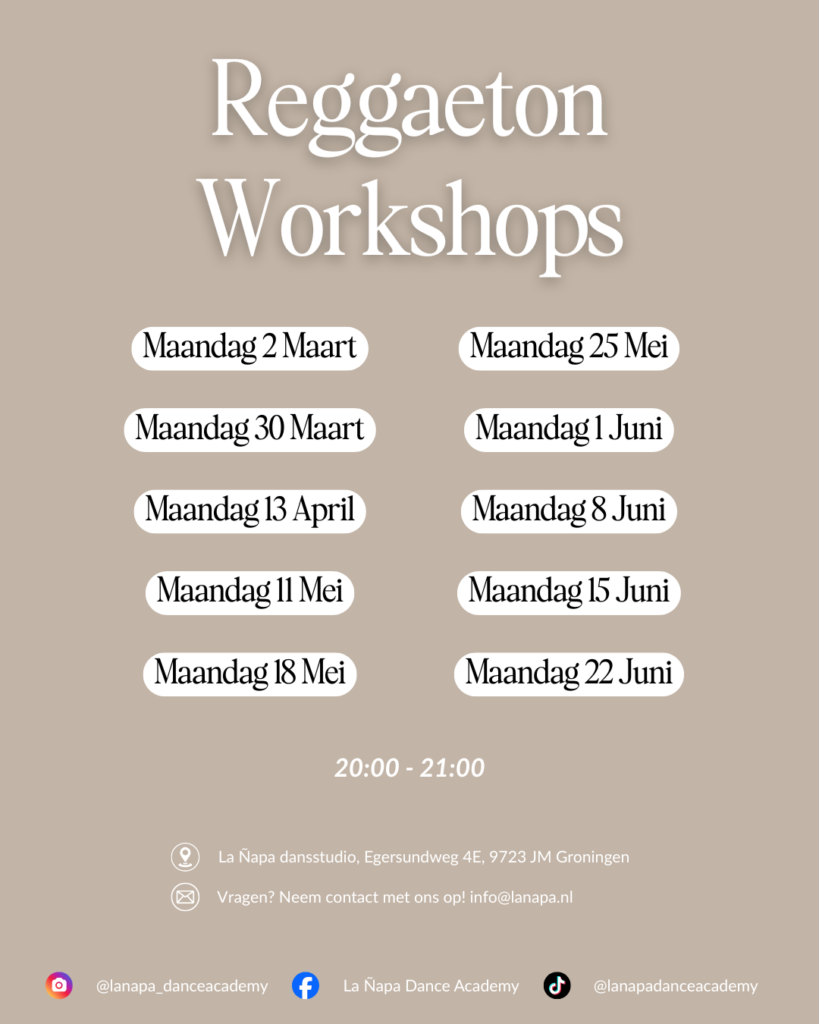 Reggaeton Workshops

Maandag 2 Maart

Maandag 30 Maart

Maandag 13 April

Maandag 11 Mei

Maandag 18 Mei

Maandag 25 Mei

Maandag 1 Juni

Maandag 8 Juni

Maandag 15 Juni

Maandag 22 Juni

20:00 - 21:00

La Ñapa dansstudio, Egersundweg 4E, 9723 JM Groningen

Vragen? Neem contact met ons op! info@lanapa.nl

@lanapa_danceacademy

La Ñapa Dance Academy

@lanapadanceacademy